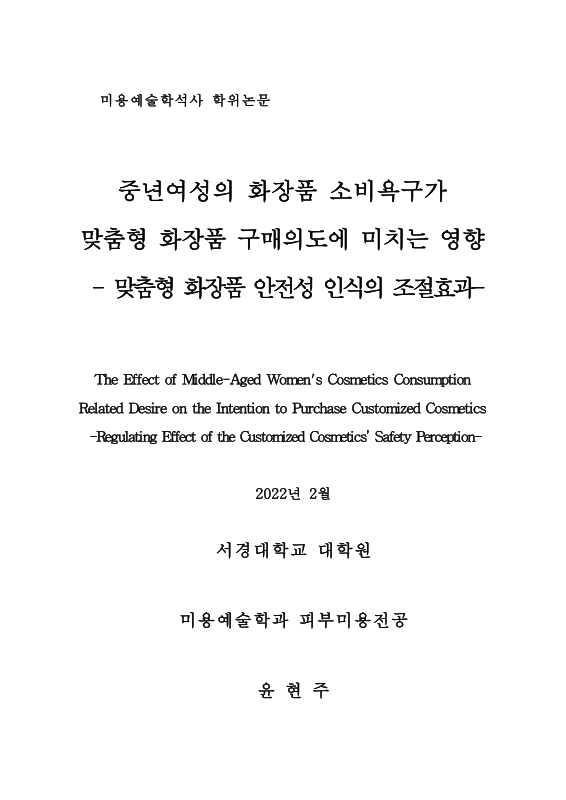 미용예술학석사 학위논문

중년여성의 화장품 소비욕구가 맞춤형 화장품 구매의도에 미치는 영향
- 맞춤형 화장품 안전성 인식의 조절효과-

The Effect of Middle-Aged Women's Cosmetics Consumption Related Desire on the Intention to Purchase Customized Cosmetics
-Regulating Effect of the Customized Cosmetics' Safety Perception-

2022년 2월

서경대학교 대학원

미용예술학과 피부미용전공

윤 현 주